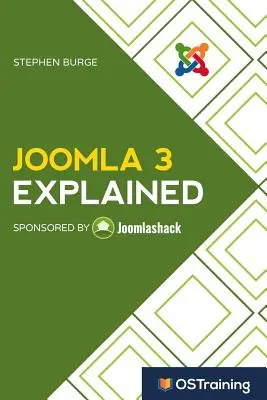 STEPHEN BURGE

JOOMLA 3
EXPLAINED

SPONSORED BY Joomlashack

OSTraining